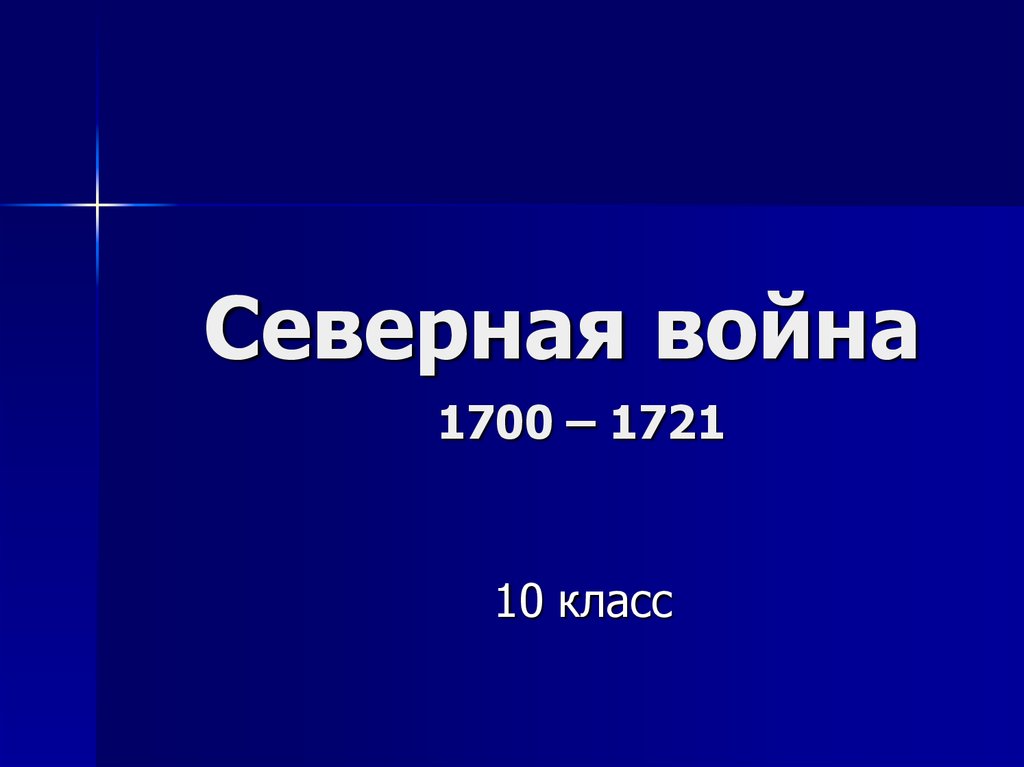 Северная война

1700 – 1721

10 класс